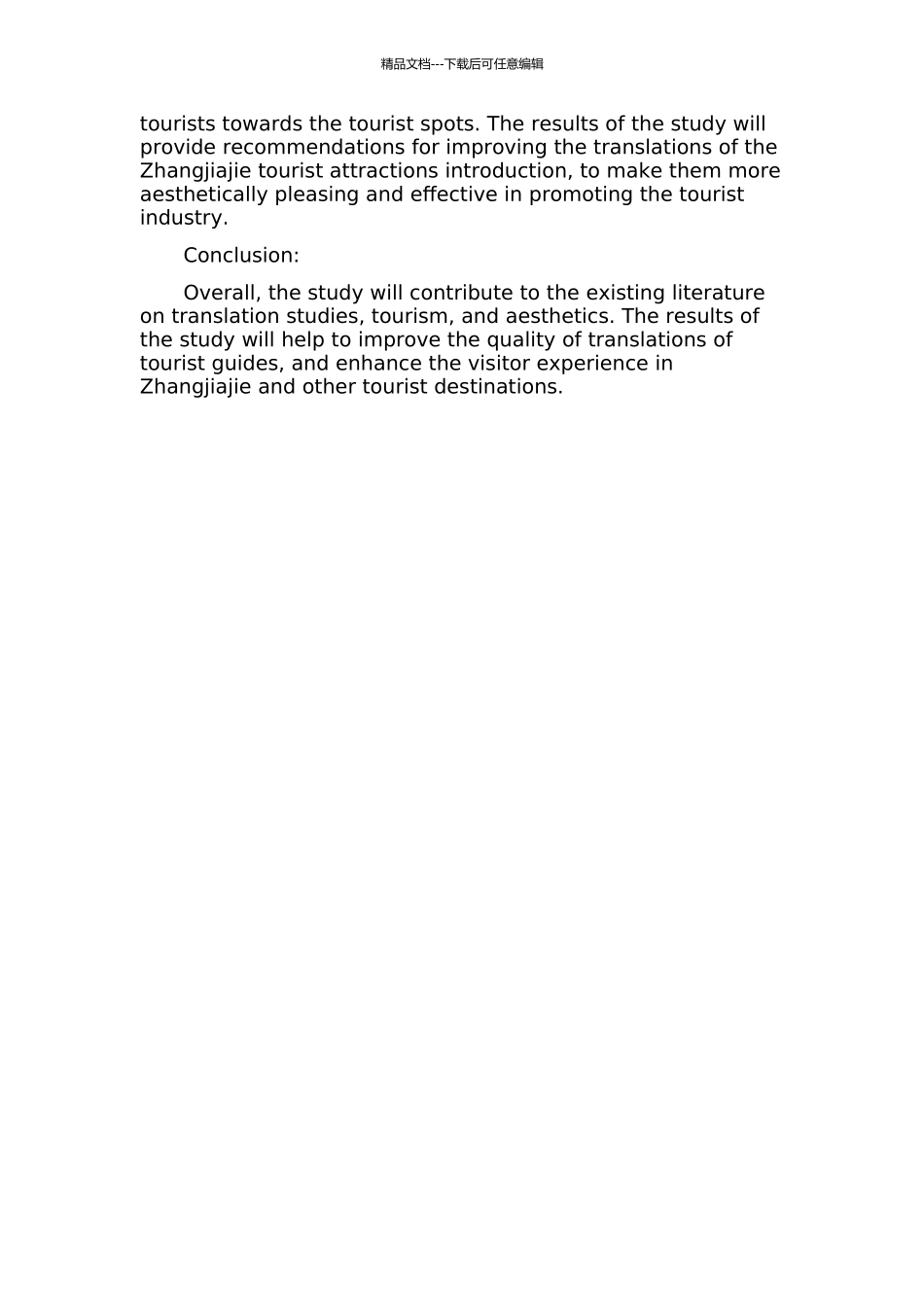 精品文档---下载后可任意编辑

tourists towards the tourist spots. The results of the study will provide recommendations for improving the translations of the Zhangjiajie tourist attractions introduction, to make them more aesthetically pleasing and effective in promoting the tourist industry.

Conclusion:

Overall, the study will contribute to the existing literature on translation studies, tourism, and aesthetics. The results of the study will help to improve the quality of translations of tourist guides, and enhance the visitor experience in Zhangjiajie and other tourist destinations.